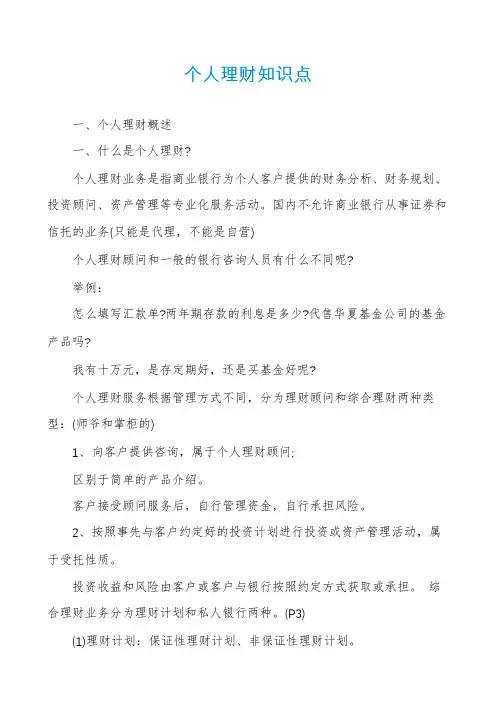 个人理财知识点

一、个人理财概述

一、什么是个人理财?

个人理财业务是指商业银行为个人客户提供的财务分析、财务规划、投资顾问、资产管理等专业化服务活动。国内不允许商业银行从事证券和信托的业务(只能是代理，不能是自营)

个人理财顾问和一般的银行咨询人员有什么不同呢?

举例：

怎么填写汇款单?两年期存款的利息是多少?代售华夏基金公司的基金产品吗?

我有十万元，是存定期好，还是买基金好呢?

个人理财服务根据管理方式不同，分为理财顾问和综合理财两种类型：(师爷和掌柜的)

1、向客户提供咨询，属于个人理财顾问;

区别于简单的产品介绍。

客户接受顾问服务后，自行管理资金，自行承担风险。

2、按照事先与客户约定好的投资计划进行投资或资产管理活动，属于受托性质。

投资收益和风险由客户或客户与银行按照约定方式获取或承担。 综合理财业务分为理财计划和私人银行两种。(P3)

(1)理财计划：保证性理财计划、非保证性理财计划。